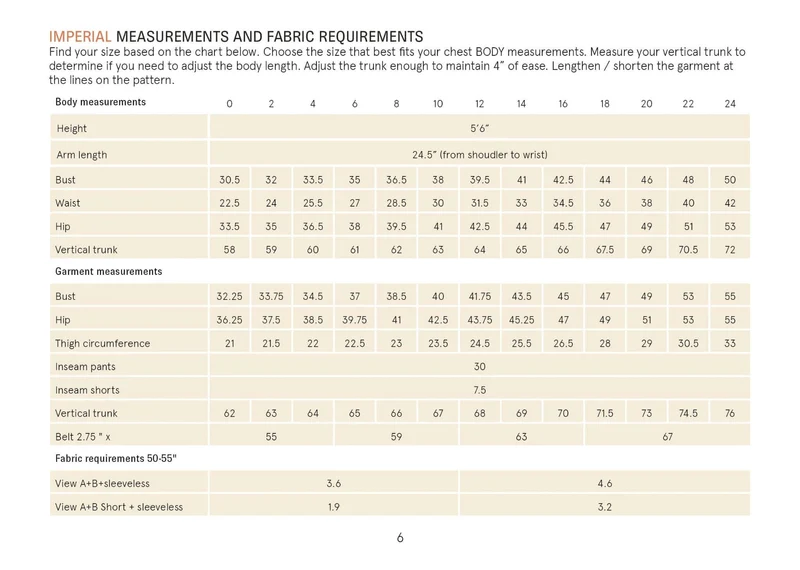 IMPERIAL MEASUREMENTS AND FABRIC REQUIREMENTS
Find your size based on the chart below. Choose the size that best fits your chest BODY measurements. Measure your vertical trunk to determine if you need to adjust the body length. Adjust the trunk enough to maintain 4" of ease. Lengthen / shorten the garment at the lines on the pattern.

| Body measurements | 0 | 2 | 4 | 6 | 8 | 10 | 12 | 14 | 16 | 18 | 20 | 22 | 24 |
|---|---|---|---|---|---|---|---|---|---|---|---|---|---|
| Height | 5'6" | | | | | | | | | | | | |
| Arm length | 24.5" (from shoudler to wrist) | | | | | | | | | | | | |
| Bust | 30.5 | 32 | 33.5 | 35 | 36.5 | 38 | 39.5 | 41 | 42.5 | 44 | 46 | 48 | 50 |
| Waist | 22.5 | 24 | 25.5 | 27 | 28.5 | 30 | 31.5 | 33 | 34.5 | 36 | 38 | 40 | 42 |
| Hip | 33.5 | 35 | 36.5 | 38 | 39.5 | 41 | 42.5 | 44 | 45.5 | 47 | 49 | 51 | 53 |
| Vertical trunk | 58 | 59 | 60 | 61 | 62 | 63 | 64 | 65 | 66 | 67.5 | 69 | 70.5 | 72 |
| Garment measurements | | | | | | | | | | | | | |
| Bust | 32.25 | 33.75 | 34.5 | 37 | 38.5 | 40 | 41.75 | 43.5 | 45 | 47 | 49 | 53 | 55 |
| Hip | 36.25 | 37.5 | 38.5 | 39.75 | 41 | 42.5 | 43.75 | 45.25 | 47 | 49 | 51 | 53 | 55 |
| Thigh circumference | 21 | 21.5 | 22 | 22.5 | 23 | 23.5 | 24.5 | 25.5 | 26.5 | 28 | 29 | 30.5 | 33 |
| Inseam pants | 30 | | | | | | | | | | | | |
| Inseam shorts | 7.5 | | | | | | | | | | | | |
| Vertical trunk | 62 | 63 | 64 | 65 | 66 | 67 | 68 | 69 | 70 | 71.5 | 73 | 74.5 | 76 |
| Belt 2.75 " x | 55 | | | 59 | | | 63 | | | 67 | | | |
| Fabric requirements 50-55" | | | | | | | | | | | | | |
| View A+B+sleeveless | 3.6 | | | | | | 4.6 | | | | | | |
| View A+B Short + sleeveless | 1.9 | | | | | | 3.2 | | | | | | |

6